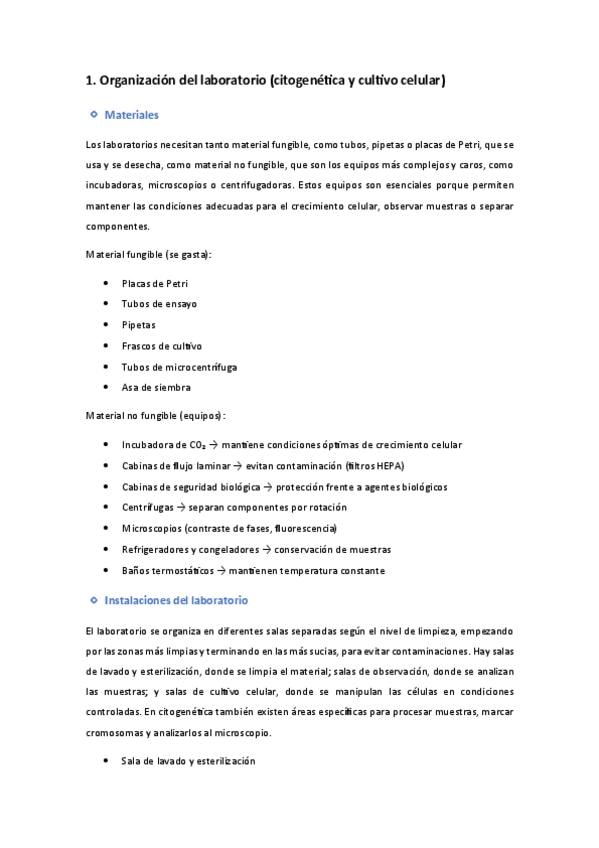 1. Organización del laboratorio (citogenética y cultivo celular)

Materiales

Los laboratorios necesitan tanto material fungible, como tubos, pipetas o placas de Petri, que se usa y se desecha, como material no fungible, que son los equipos más complejos y caros, como incubadoras, microscopios o centrifugadoras. Estos equipos son esenciales porque permiten mantener las condiciones adecuadas para el crecimiento celular, observar muestras o separar componentes.

Material fungible (se gasta):

- Placas de Petri
- Tubos de ensayo
- Pipetas
- Frascos de cultivo
- Tubos de microcentrífuga
- Asa de siembra

Material no fungible (equipos):

- Incubadora de $CO_2$ → mantiene condiciones óptimas de crecimiento celular
- Cabinas de flujo laminar → evitan contaminación (filtros HEPA)
- Cabinas de seguridad biológica → protección frente a agentes biológicos
- Centrífugas → separan componentes por rotación
- Microscopios (contraste de fases, fluorescencia)
- Refrigeradores y congeladores → conservación de muestras
- Baños termostáticos → mantienen temperatura constante

Instalaciones del laboratorio

El laboratorio se organiza en diferentes salas separadas según el nivel de limpieza, empezando por las zonas más limpias y terminando en las más sucias, para evitar contaminaciones. Hay salas de lavado y esterilización, donde se limpia el material; salas de observación, donde se analizan las muestras; y salas de cultivo celular, donde se manipulan las células en condiciones controladas. En citogenética también existen áreas específicas para procesar muestras, marcar cromosomas y analizarlos al microscopio.

- Sala de lavado y esterilización